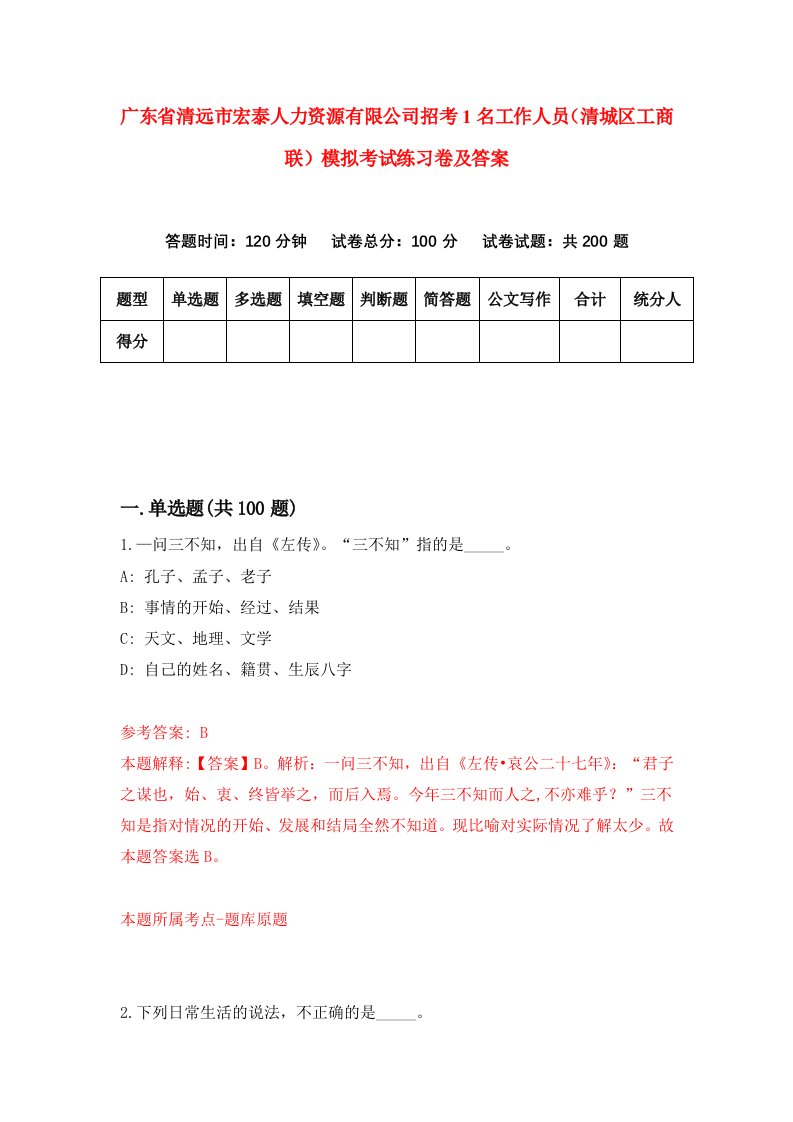 广东省清远市宏泰人力资源有限公司招考1名工作人员（清城区工商联）模拟考试练习卷及答案

答题时间：120分钟　试卷总分：100分　试卷试题：共200题

| 题型 | 单选题 | 多选题 | 填空题 | 判断题 | 简答题 | 公文写作 | 合计 | 统分人 |
|---|---|---|---|---|---|---|---|---|
| 得分 | | | | | | | | |

一.单选题(共100题)

1.一问三不知，出自《左传》。“三不知”指的是_____。

A: 孔子、孟子、老子

B: 事情的开始、经过、结果

C: 天文、地理、文学

D: 自己的姓名、籍贯、生辰八字

参考答案: B

本题解释:【答案】B。解析：一问三不知，出自《左传•哀公二十七年》：“君子之谋也，始、衷、终皆举之，而后入焉。今年三不知而人之,不亦难乎？”三不知是指对情况的开始、发展和结局全然不知道。现比喻对实际情况了解太少。故本题答案选B。

本题所属考点-题库原题

2.下列日常生活的说法，不正确的是_____。